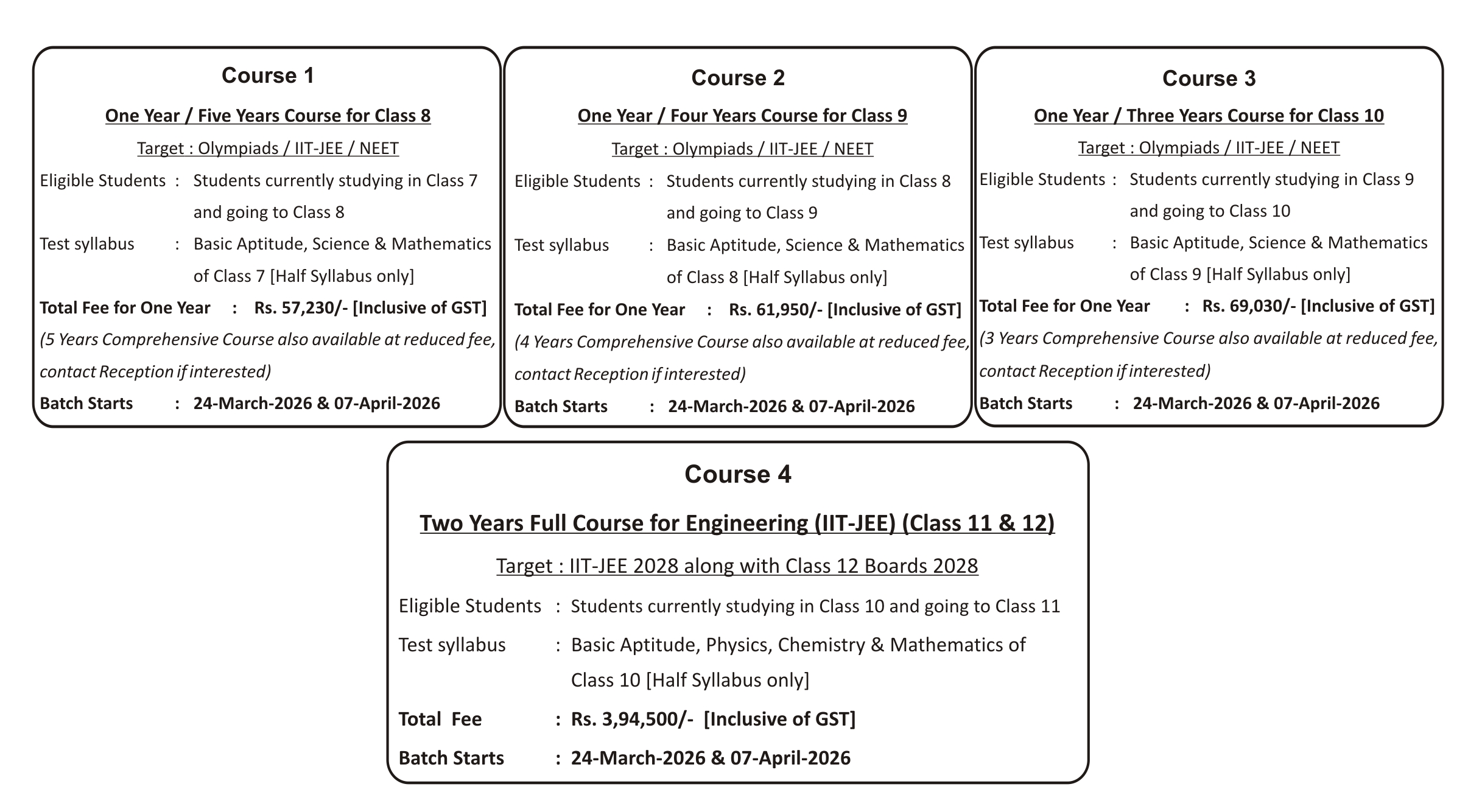 Course 1

One Year / Five Years Course for Class 8

Target : Olympiads / IIT-JEE / NEET

Eligible Students : Students currently studying in Class 7 and going to Class 8

Test syllabus : Basic Aptitude, Science & Mathematics of Class 7 [Half Syllabus only]

Total Fee for One Year : Rs. 57,230/- [Inclusive of GST]

(5 Years Comprehensive Course also available at reduced fee, contact Reception if interested)

Batch Starts : 24-March-2026 & 07-April-2026

Course 2

One Year / Four Years Course for Class 9

Target : Olympiads / IIT-JEE / NEET

Eligible Students : Students currently studying in Class 8 and going to Class 9

Test syllabus : Basic Aptitude, Science & Mathematics of Class 8 [Half Syllabus only]

Total Fee for One Year : Rs. 61,950/- [Inclusive of GST]

(4 Years Comprehensive Course also available at reduced fee, contact Reception if interested)

Batch Starts : 24-March-2026 & 07-April-2026

Course 3

One Year / Three Years Course for Class 10

Target : Olympiads / IIT-JEE / NEET

Eligible Students : Students currently studying in Class 9 and going to Class 10

Test syllabus : Basic Aptitude, Science & Mathematics of Class 9 [Half Syllabus only]

Total Fee for One Year : Rs. 69,030/- [Inclusive of GST]

(3 Years Comprehensive Course also available at reduced fee, contact Reception if interested)

Batch Starts : 24-March-2026 & 07-April-2026

Course 4

Two Years Full Course for Engineering (IIT-JEE) (Class 11 & 12)

Target : IIT-JEE 2028 along with Class 12 Boards 2028

Eligible Students : Students currently studying in Class 10 and going to Class 11

Test syllabus : Basic Aptitude, Physics, Chemistry & Mathematics of Class 10 [Half Syllabus only]

Total Fee : Rs. 3,94,500/- [Inclusive of GST]

Batch Starts : 24-March-2026 & 07-April-2026